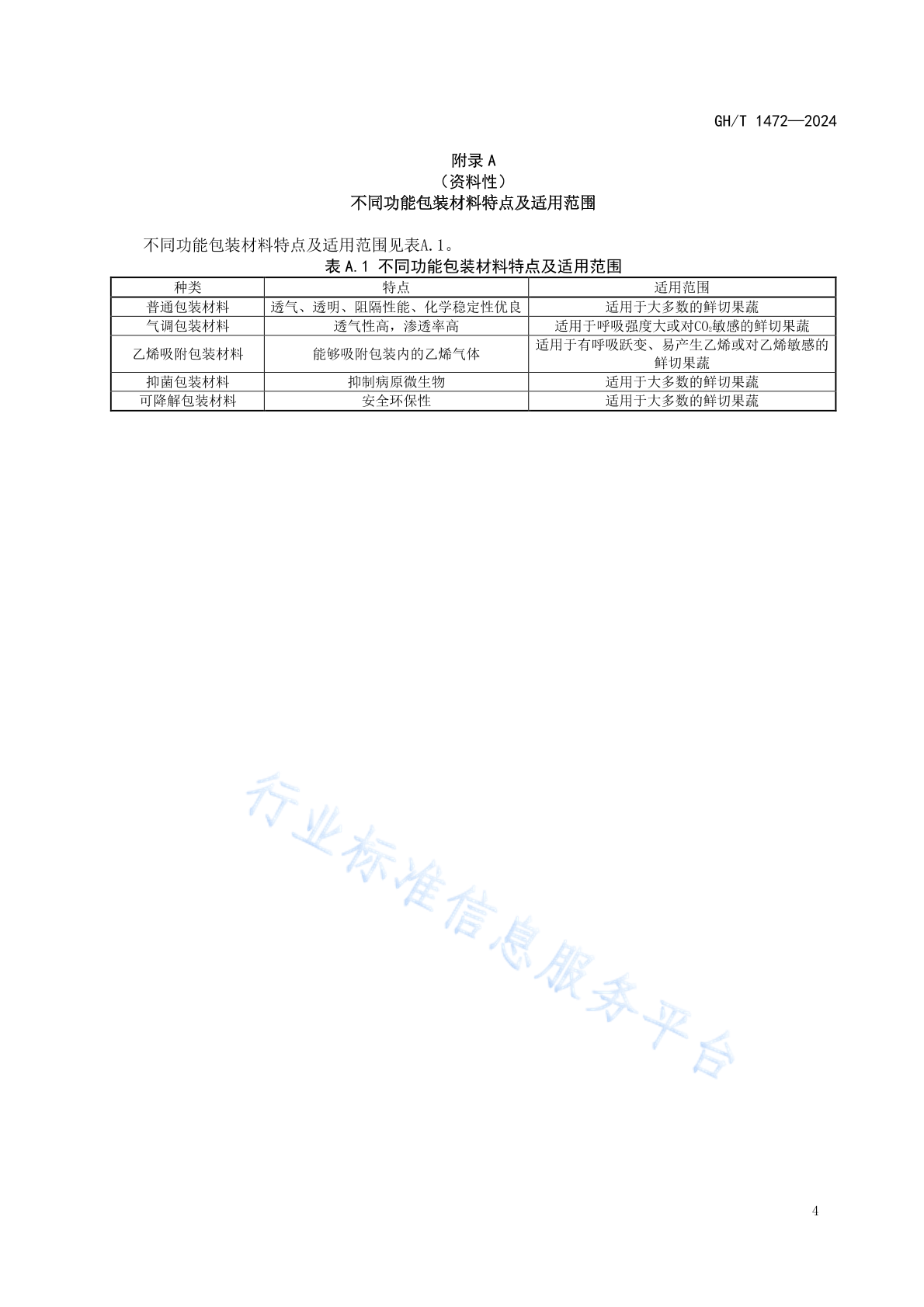 GH/T 1472—2024

附录 A
（资料性）
不同功能包装材料特点及适用范围

不同功能包装材料特点及适用范围见表A.1。

表 A.1 不同功能包装材料特点及适用范围

| 种类 | 特点 | 适用范围 |
|---|---|---|
| 普通包装材料 | 透气、透明、阻隔性能、化学稳定性优良 | 适用于大多数的鲜切果蔬 |
| 气调包装材料 | 透气性高，渗透率高 | 适用于呼吸强度大或对$CO_2$敏感的鲜切果蔬 |
| 乙烯吸附包装材料 | 能够吸附包装内的乙烯气体 | 适用于有呼吸跃变、易产生乙烯或对乙烯敏感的鲜切果蔬 |
| 抑菌包装材料 | 抑制病原微生物 | 适用于大多数的鲜切果蔬 |
| 可降解包装材料 | 安全环保性 | 适用于大多数的鲜切果蔬 |

行业标准信息服务平台

4